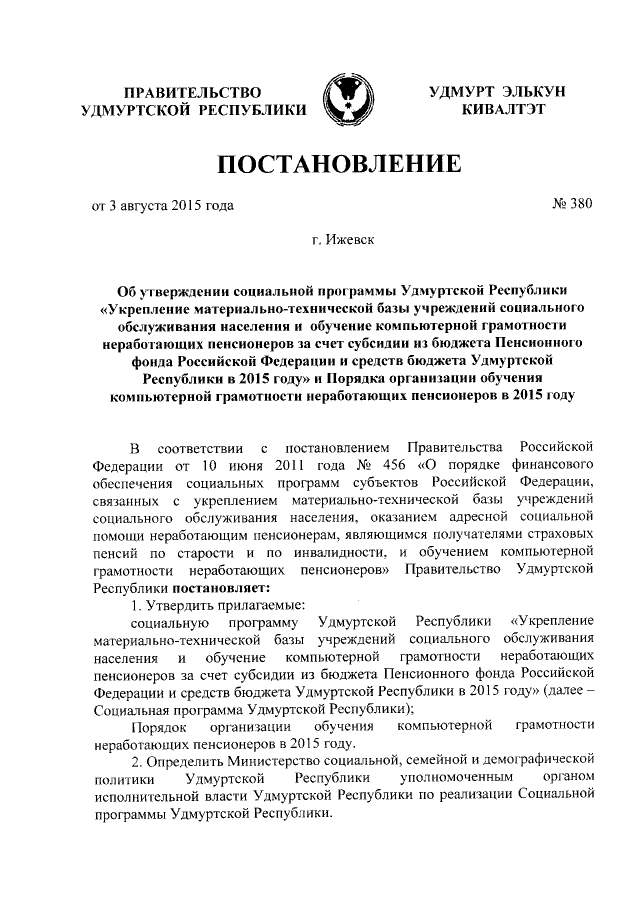 ПРАВИТЕЛЬСТВО
УДМУРТСКОЙ РЕСПУБЛИКИ

УДМУРТ ЭЛЬКУН
КИВАЛТЭТ

ПОСТАНОВЛЕНИЕ

от 3 августа 2015 года

№ 380

г. Ижевск

Об утверждении социальной программы Удмуртской Республики «Укрепление материально-технической базы учреждений социального обслуживания населения и обучение компьютерной грамотности неработающих пенсионеров за счет субсидии из бюджета Пенсионного фонда Российской Федерации и средств бюджета Удмуртской Республики в 2015 году» и Порядка организации обучения компьютерной грамотности неработающих пенсионеров в 2015 году

В соответствии с постановлением Правительства Российской Федерации от 10 июня 2011 года № 456 «О порядке финансового обеспечения социальных программ субъектов Российской Федерации, связанных с укреплением материально-технической базы учреждений социального обслуживания населения, оказанием адресной социальной помощи неработающим пенсионерам, являющимся получателями страховых пенсий по старости и по инвалидности, и обучением компьютерной грамотности неработающих пенсионеров» Правительство Удмуртской Республики постановляет:

1. Утвердить прилагаемые:

социальную программу Удмуртской Республики «Укрепление материально-технической базы учреждений социального обслуживания населения и обучение компьютерной грамотности неработающих пенсионеров за счет субсидии из бюджета Пенсионного фонда Российской Федерации и средств бюджета Удмуртской Республики в 2015 году» (далее – Социальная программа Удмуртской Республики);

Порядок организации обучения компьютерной грамотности неработающих пенсионеров в 2015 году.

2. Определить Министерство социальной, семейной и демографической политики Удмуртской Республики уполномоченным органом исполнительной власти Удмуртской Республики по реализации Социальной программы Удмуртской Республики.